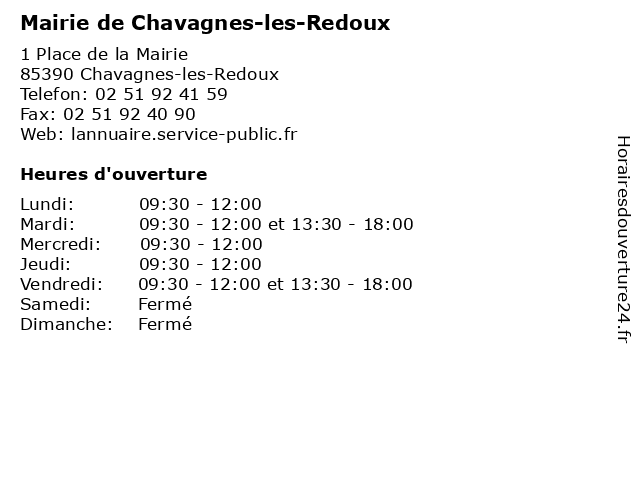 Mairie de Chavagnes-les-Redoux

1 Place de la Mairie
85390 Chavagnes-les-Redoux
Telefon: 02 51 92 41 59
Fax: 02 51 92 40 90
Web: lannuaire.service-public.fr

Heures d'ouverture

| | |
|---|---|
| Lundi: | 09:30 - 12:00 |
| Mardi: | 09:30 - 12:00 et 13:30 - 18:00 |
| Mercredi: | 09:30 - 12:00 |
| Jeudi: | 09:30 - 12:00 |
| Vendredi: | 09:30 - 12:00 et 13:30 - 18:00 |
| Samedi: | Fermé |
| Dimanche: | Fermé |

Horairesdouverture24.fr